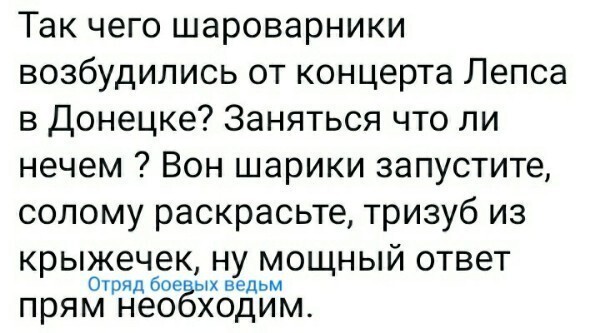 Так чего шароварники возбудились от концерта Лепса в Донецке? Заняться что ли нечем ? Вон шарики запустите, солому раскрасьте, тризуб из крыжечек, ну мощный ответ прям необходим.

Отряд боевых ведьм